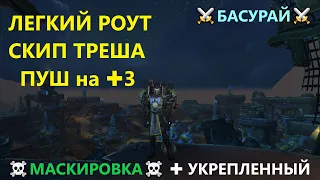 ЛЕГКИЙ РОУТ
СКИП ТРЕША
ПУШ на +3

⚔️БАСУРАЙ⚔️

☠️МАСКИРОВКА☠️ + УКРЕПЛЕННЫЙ